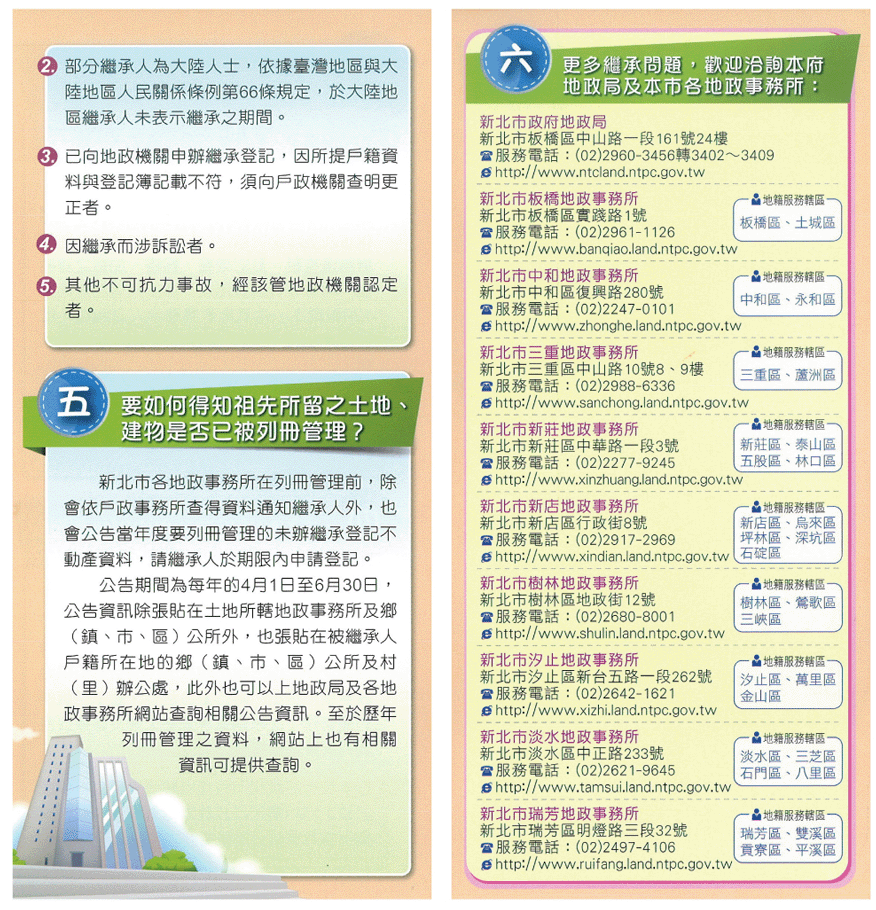 2. 部分繼承人為大陸人士，依據臺灣地區與大陸地區人民關係條例第66條規定，於大陸地區繼承人未表示繼承之期間。

3. 已向地政機關申辦繼承登記，因所提戶籍資料與登記簿記載不符，須向戶政機關查明更正者。

4. 因繼承而涉訴訟者。

5. 其他不可抗力事故，經該管地政機關認定者。

五 要如何得知祖先所留之土地、建物是否已被列冊管理？

新北市各地政事務所在列冊管理前，除會依戶政事務所查得資料通知繼承人外，也會公告當年度要列冊管理的未辦繼承登記不動產資料，請繼承人於期限內申請登記。

公告期間為每年的4月1日至6月30日，公告資訊除張貼在土地所轄地政事務所及鄉（鎮、市、區）公所外，也張貼在被繼承人戶籍所在地的鄉（鎮、市、區）公所及村（里）辦公處，此外也可以上地政局及各地政事務所網站查詢相關公告資訊。至於歷年列冊管理之資料，網站上也有相關資訊可提供查詢。

六 更多繼承問題，歡迎洽詢本府地政局及本市各地政事務所：

新北市政府地政局
新北市板橋區中山路一段161號24樓
服務電話：(02)2960-3456轉3402～3409
http://www.ntcland.ntpc.gov.tw

新北市板橋地政事務所
新北市板橋區實踐路1號
服務電話：(02)2961-1126
http://www.banqiao.land.ntpc.gov.tw
地籍服務轄區
板橋區、土城區

新北市中和地政事務所
新北市中和區復興路280號
服務電話：(02)2247-0101
http://www.zhonghe.land.ntpc.gov.tw
地籍服務轄區
中和區、永和區

新北市三重地政事務所
新北市三重區中山路10號8、9樓
服務電話：(02)2988-6336
http://www.sanchong.land.ntpc.gov.tw
地籍服務轄區
三重區、蘆洲區

新北市新莊地政事務所
新北市新莊區中華路一段3號
服務電話：(02)2277-9245
http://www.xinzhuang.land.ntpc.gov.tw
地籍服務轄區
新莊區、泰山區
五股區、林口區

新北市新店地政事務所
新北市新店區行政街8號
服務電話：(02)2917-2969
http://www.xindian.land.ntpc.gov.tw
地籍服務轄區
新店區、烏來區
坪林區、深坑區
石碇區

新北市樹林地政事務所
新北市樹林區地政街12號
服務電話：(02)2680-8001
http://www.shulin.land.ntpc.gov.tw
地籍服務轄區
樹林區、鶯歌區
三峽區

新北市汐止地政事務所
新北市汐止區新台五路一段262號
服務電話：(02)2642-1621
http://www.xizhi.land.ntpc.gov.tw
地籍服務轄區
汐止區、萬里區
金山區

新北市淡水地政事務所
新北市淡水區中正路233號
服務電話：(02)2621-9645
http://www.tamsui.land.ntpc.gov.tw
地籍服務轄區
淡水區、三芝區
石門區、八里區

新北市瑞芳地政事務所
新北市瑞芳區明燈路三段32號
服務電話：(02)2497-4106
http://www.ruifang.land.ntpc.gov.tw
地籍服務轄區
瑞芳區、雙溪區
貢寮區、平溪區